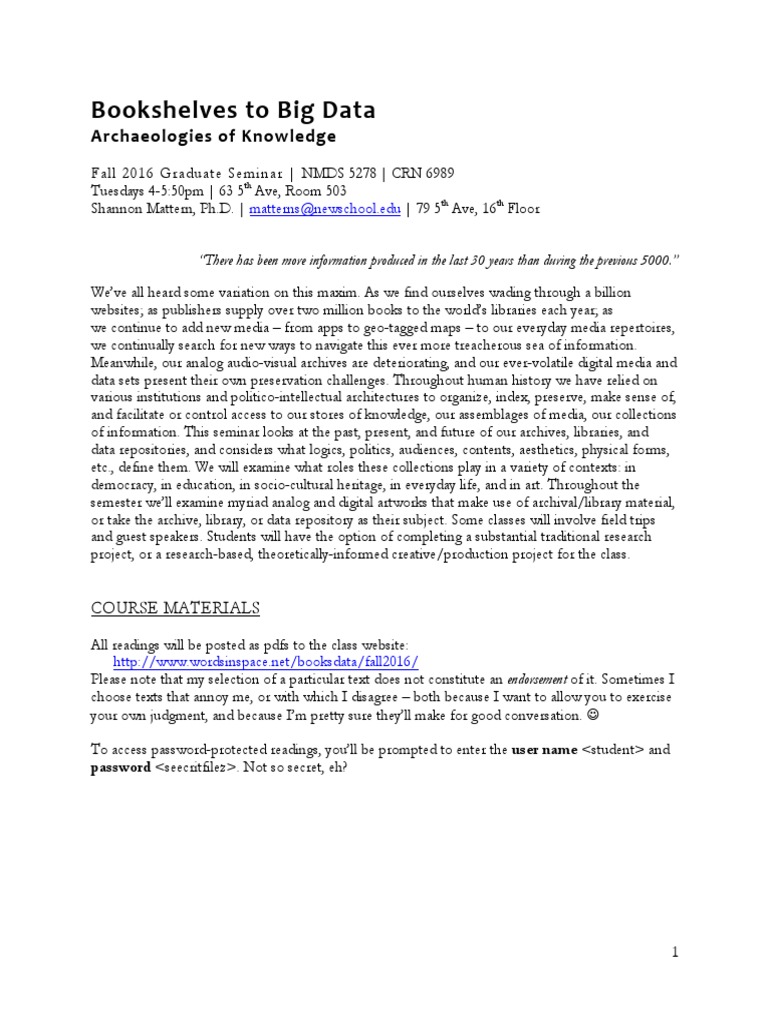 Bookshelves to Big Data
Archaeologies of Knowledge

Fall 2016 Graduate Seminar | NMDS 5278 | CRN 6989
Tuesdays 4-5:50pm | 63 5$^{th}$ Ave, Room 503
Shannon Mattern, Ph.D. | matterns@newschool.edu | 79 5$^{th}$ Ave, 16$^{th}$ Floor

"There has been more information produced in the last 30 years than during the previous 5000."

We've all heard some variation on this maxim. As we find ourselves wading through a billion websites; as publishers supply over two million books to the world's libraries each year; as we continue to add new media – from apps to geo-tagged maps – to our everyday media repertoires, we continually search for new ways to navigate this ever more treacherous sea of information. Meanwhile, our analog audio-visual archives are deteriorating, and our ever-volatile digital media and data sets present their own preservation challenges. Throughout human history we have relied on various institutions and politico-intellectual architectures to organize, index, preserve, make sense of, and facilitate or control access to our stores of knowledge, our assemblages of media, our collections of information. This seminar looks at the past, present, and future of our archives, libraries, and data repositories, and considers what logics, politics, audiences, contents, aesthetics, physical forms, etc., define them. We will examine what roles these collections play in a variety of contexts: in democracy, in education, in socio-cultural heritage, in everyday life, and in art. Throughout the semester we'll examine myriad analog and digital artworks that make use of archival/library material, or take the archive, library, or data repository as their subject. Some classes will involve field trips and guest speakers. Students will have the option of completing a substantial traditional research project, or a research-based, theoretically-informed creative/production project for the class.

COURSE MATERIALS

All readings will be posted as pdfs to the class website:
http://www.wordsinspace.net/booksdata/fall2016/
Please note that my selection of a particular text does not constitute an endorsement of it. Sometimes I choose texts that annoy me, or with which I disagree – both because I want to allow you to exercise your own judgment, and because I'm pretty sure they'll make for good conversation. ☺

To access password-protected readings, you'll be prompted to enter the user name <student> and password <seecritfilez>. Not so secret, eh?

1